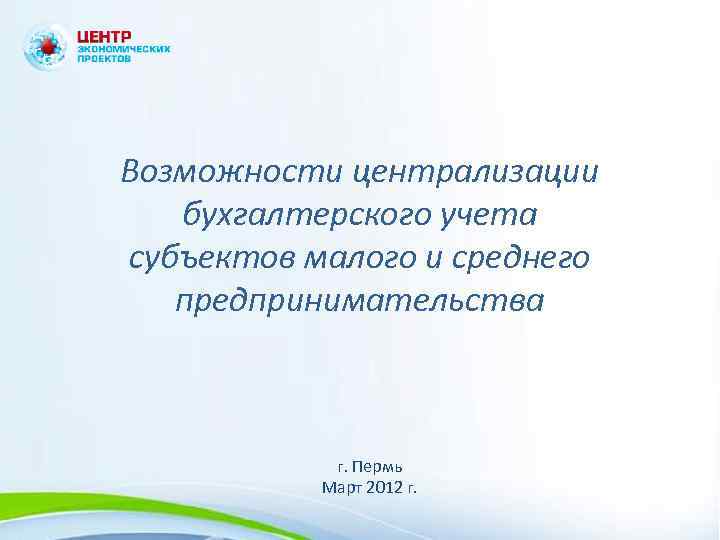 ЦЕНТР
ЭКОНОМИЧЕСКИХ
ПРОЕКТОВ

Возможности централизации бухгалтерского учета субъектов малого и среднего предпринимательства

г. Пермь
Март 2012 г.